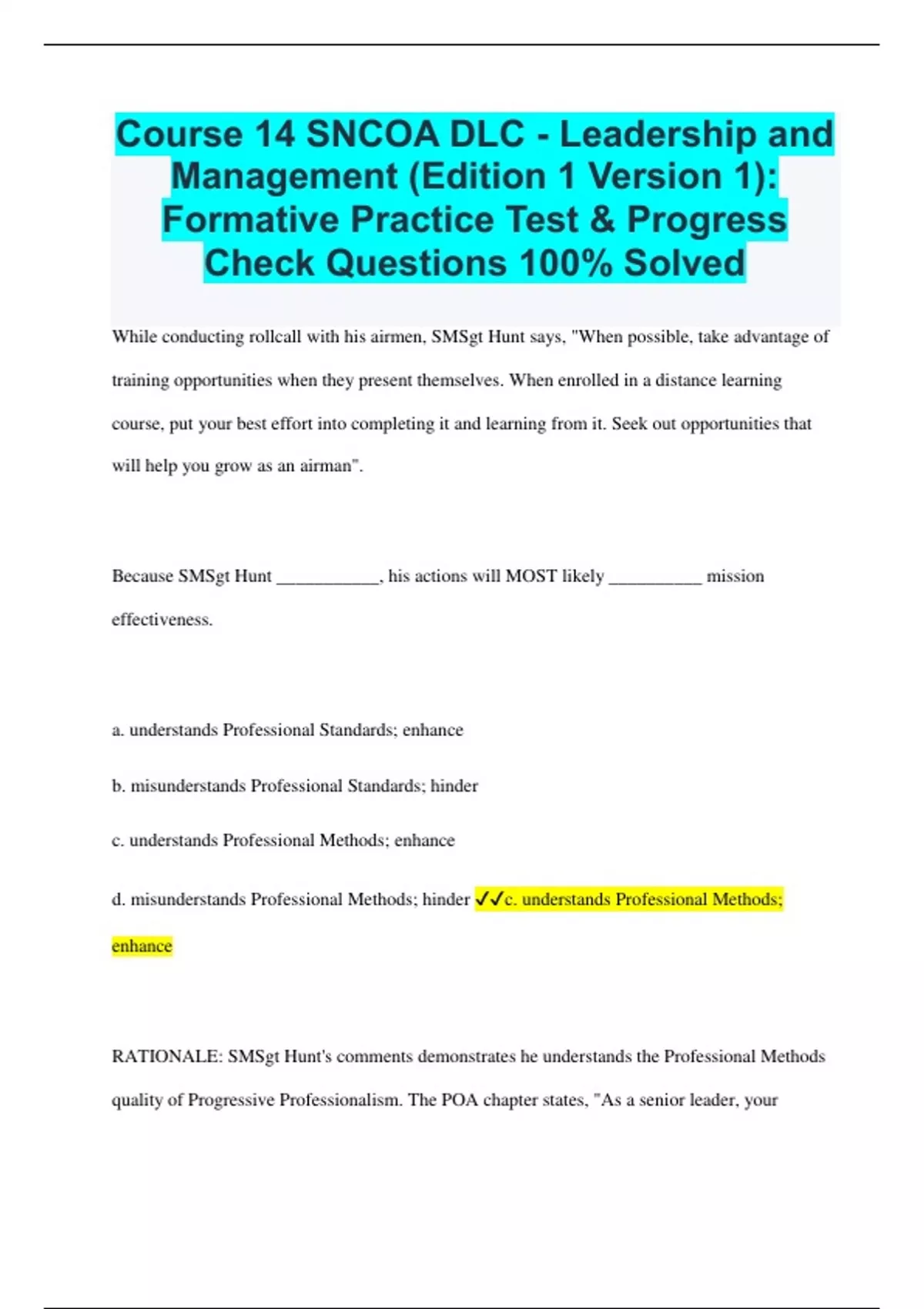 Course 14 SNCOA DLC - Leadership and Management (Edition 1 Version 1): Formative Practice Test & Progress Check Questions 100% Solved

While conducting rollcall with his airmen, SMSgt Hunt says, "When possible, take advantage of training opportunities when they present themselves. When enrolled in a distance learning course, put your best effort into completing it and learning from it. Seek out opportunities that will help you grow as an airman".

Because SMSgt Hunt ___________, his actions will MOST likely __________ mission effectiveness.

a. understands Professional Standards; enhance

b. misunderstands Professional Standards; hinder

c. understands Professional Methods; enhance

d. misunderstands Professional Methods; hinder ✓✓c. understands Professional Methods; enhance

RATIONALE: SMSgt Hunt's comments demonstrates he understands the Professional Methods quality of Progressive Professionalism. The POA chapter states, "As a senior leader, your